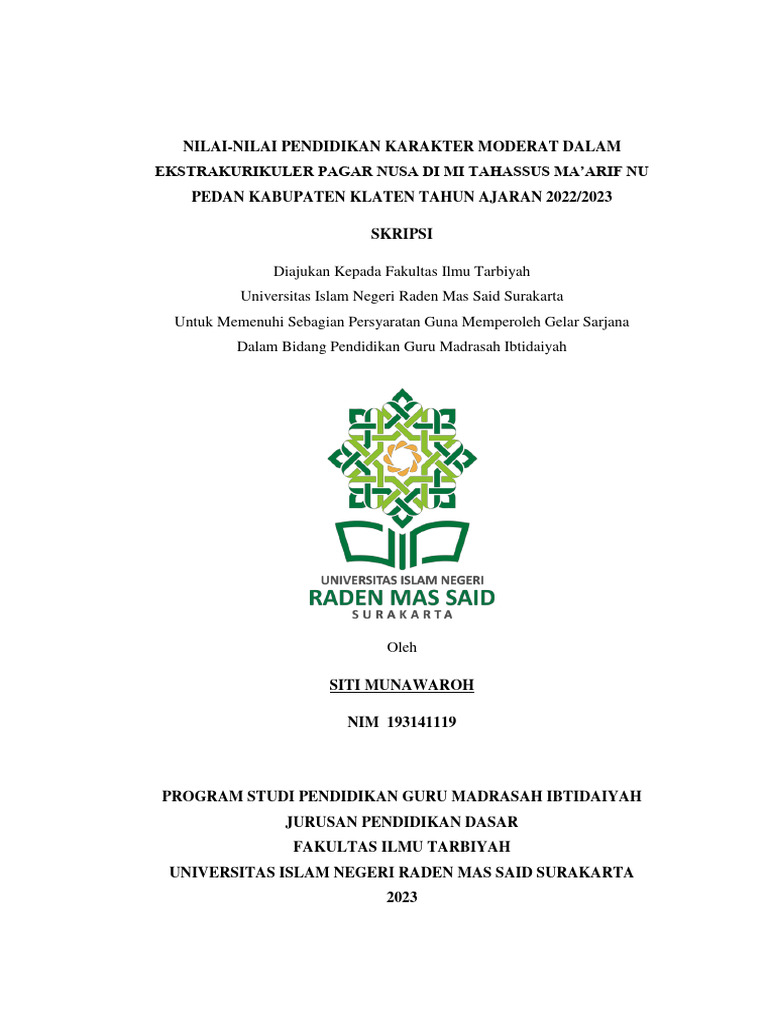 NILAI-NILAI PENDIDIKAN KARAKTER MODERAT DALAM EKSTRAKURIKULER PAGAR NUSA DI MI TAHASSUS MA'ARIF NU PEDAN KABUPATEN KLATEN TAHUN AJARAN 2022/2023

SKRIPSI

Diajukan Kepada Fakultas Ilmu Tarbiyah
Universitas Islam Negeri Raden Mas Said Surakarta
Untuk Memenuhi Sebagian Persyaratan Guna Memperoleh Gelar Sarjana
Dalam Bidang Pendidikan Guru Madrasah Ibtidaiyah

UNIVERSITAS ISLAM NEGERI
RADEN MAS SAID
SURAKARTA

Oleh

SITI MUNAWAROH

NIM 193141119

PROGRAM STUDI PENDIDIKAN GURU MADRASAH IBTIDAIYAH
JURUSAN PENDIDIKAN DASAR
FAKULTAS ILMU TARBIYAH
UNIVERSITAS ISLAM NEGERI RADEN MAS SAID SURAKARTA
2023